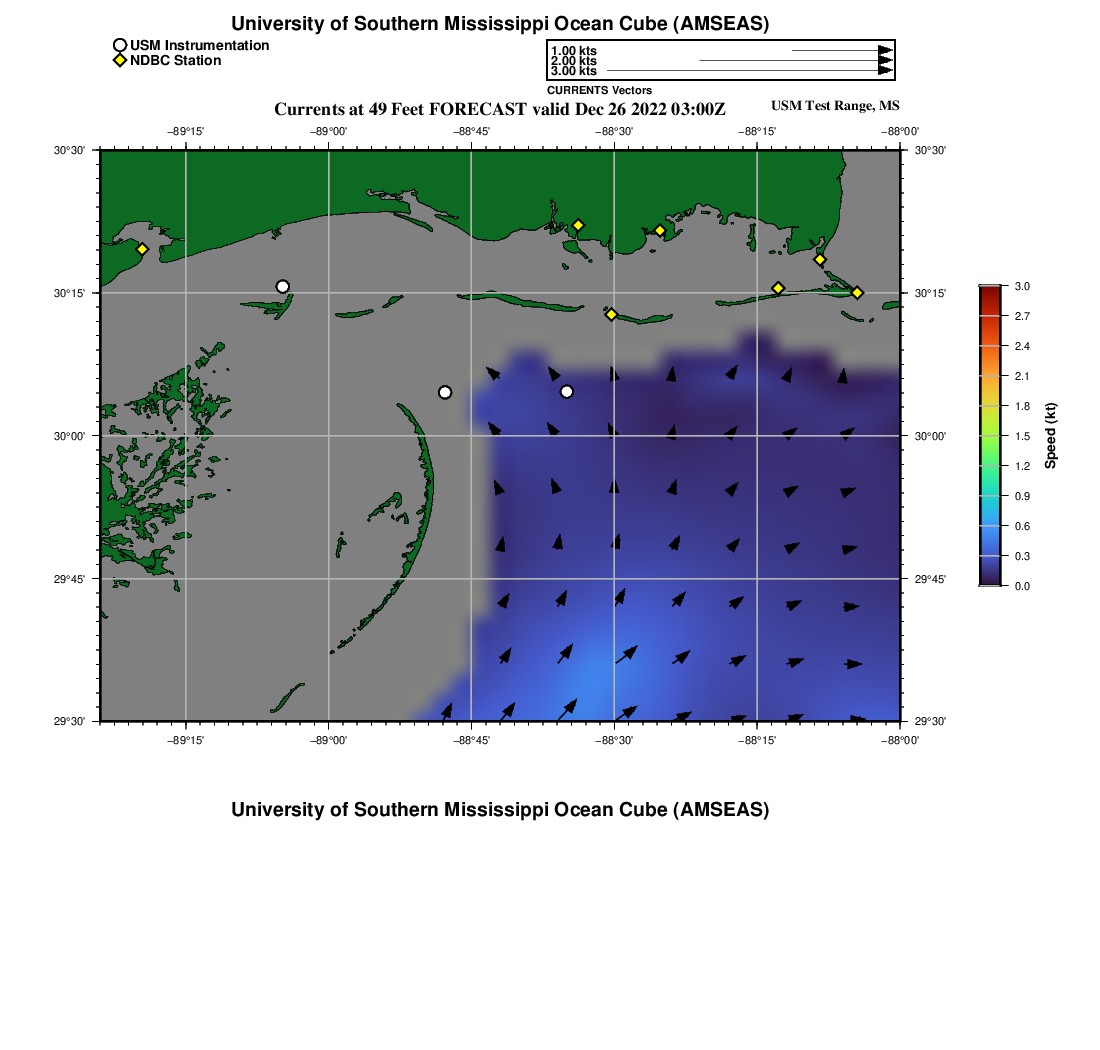 University of Southern Mississippi Ocean Cube (AMSEAS)

USM Instrumentation
NDBC Station

1.00 kts
2.00 kts
3.00 kts
CURRENTS Vectors

Currents at 49 Feet FORECAST valid Dec 26 2022 03:00Z

USM Test Range, MS

−89°15' −89°00' −88°45' −88°30' −88°15' −88°00'

30°30' 30°15' 30°00' 29°45' 29°30'

30°30' 30°15' 30°00' 29°45' 29°30'

−89°15' −89°00' −88°45' −88°30' −88°15' −88°00'

3.0
2.7
2.4
2.1
1.8
1.5
1.2
0.9
0.6
0.3
0.0
Speed (kt)

University of Southern Mississippi Ocean Cube (AMSEAS)